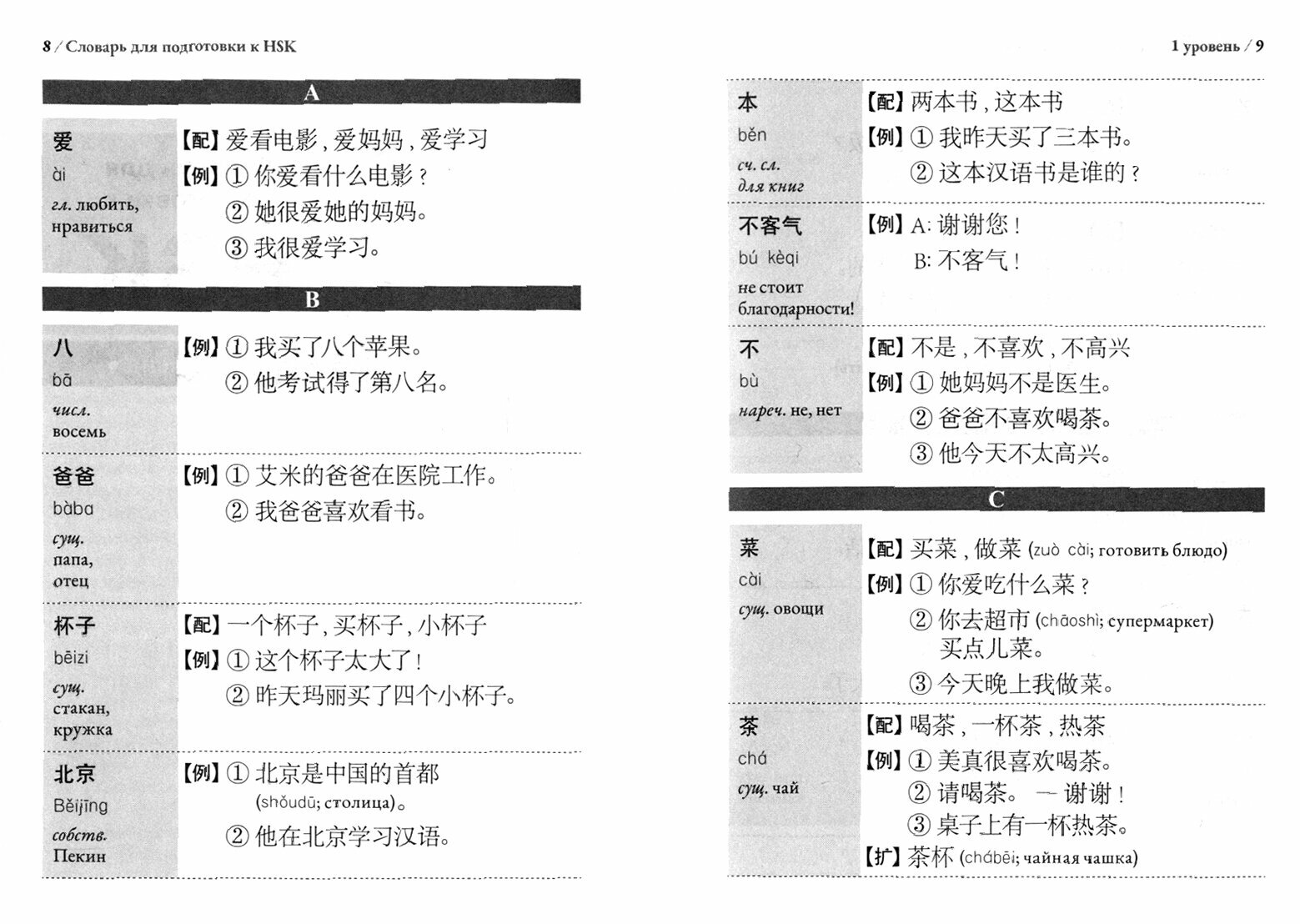 8 / Словарь для подготовки к HSK

A

爱
ài
гл. любить, нравиться

【配】爱看电影，爱妈妈，爱学习
【例】① 你爱看什么电影？
② 她很爱她的妈妈。
③ 我很爱学习。

B

八
bā
числ. восемь

【例】① 我买了八个苹果。
② 他考试得了第八名。

爸爸
bàba
сущ. папа, отец

【例】① 艾米的爸爸在医院工作。
② 我爸爸喜欢看书。

杯子
bēizi
сущ. стакан, кружка

【配】一个杯子，买杯子，小杯子
【例】① 这个杯子太大了！
② 昨天玛丽买了四个小杯子。

北京
Běijīng
собств. Пекин

【例】① 北京是中国的首都 (shǒudū; столица)。
② 他在北京学习汉语。

1 уровень / 9

本
běn
сч. сл. для книг

【配】两本书，这本书
【例】① 我昨天买了三本书。
② 这本汉语书是谁的？

不客气
bú kèqi
не стоит благодарности!

【例】A: 谢谢您！
B: 不客气！

不
bù
нареч. не, нет

【配】不是，不喜欢，不高兴
【例】① 她妈妈不是医生。
② 爸爸不喜欢喝茶。
③ 他今天不太高兴。

C

菜
cài
сущ. овощи

【配】买菜，做菜 (zuò cài; готовить блюдо)
【例】① 你爱吃什么菜？
② 你去超市 (chāoshì; супермаркет) 买点儿菜。
③ 今天晚上我做菜。

茶
chá
сущ. чай

【配】喝茶，一杯茶，热茶
【例】① 美真很喜欢喝茶。
② 请喝茶。 — 谢谢！
③ 桌子上有一杯热茶。
【扩】茶杯 (chábēi; чайная чашка)